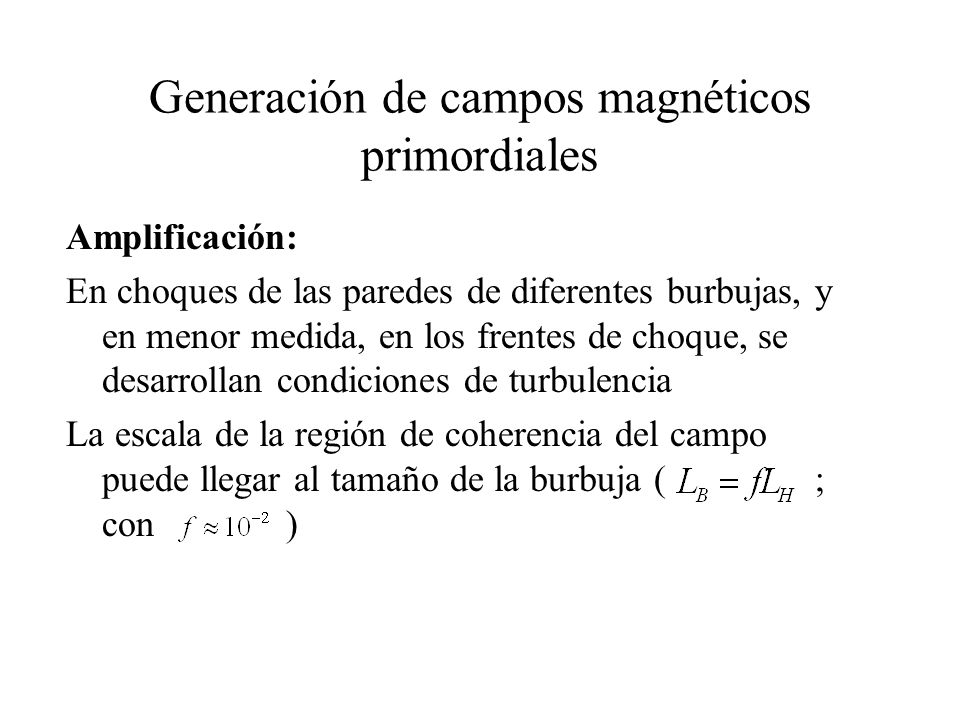 Generación de campos magnéticos primordiales

Amplificación:

En choques de las paredes de diferentes burbujas, y en menor medida, en los frentes de choque, se desarrollan condiciones de turbulencia

La escala de la región de coherencia del campo puede llegar al tamaño de la burbuja ( $L_B = fL_H$ ; con $f \approx 10^{-2}$ )